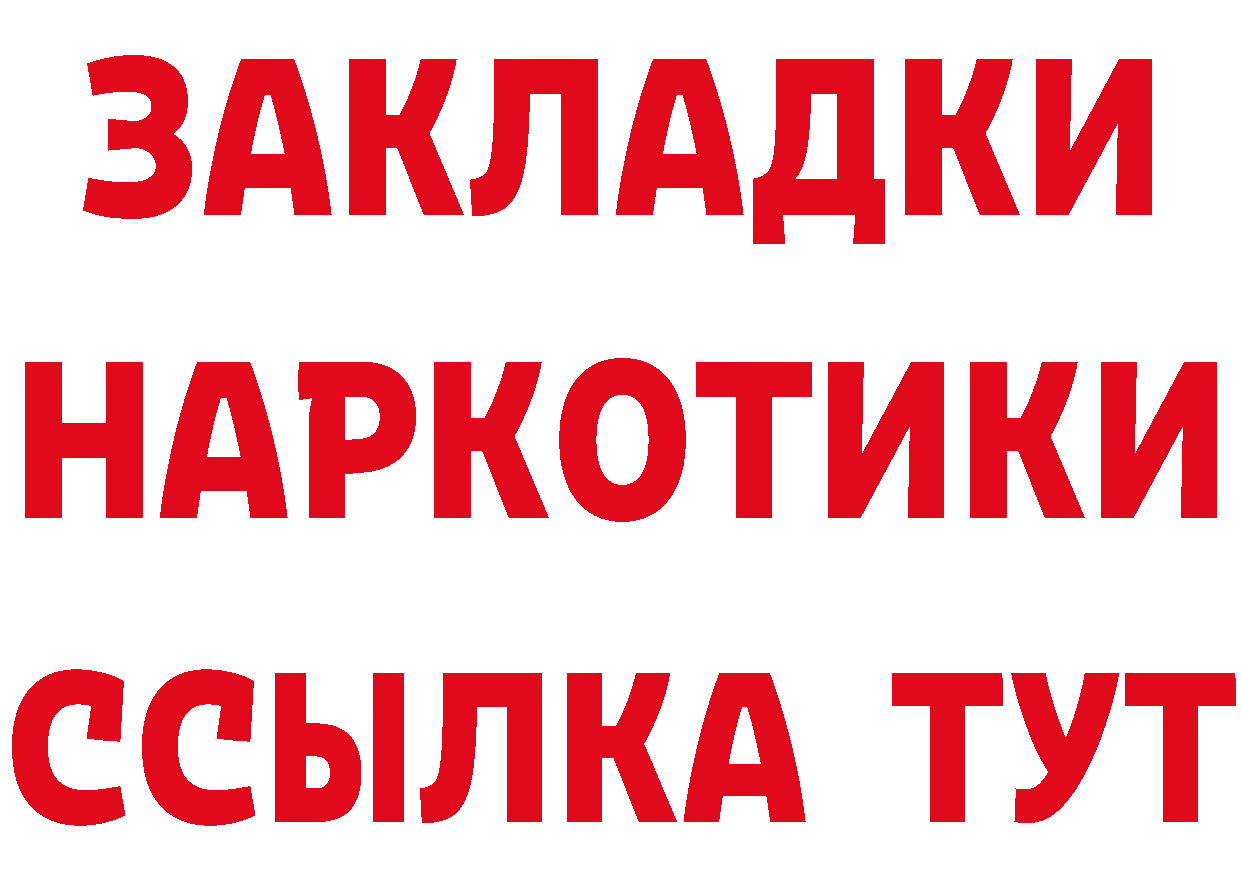 ЗАКЛАДКИ
НАРКОТИКИ
ССЫЛКА ТУТ